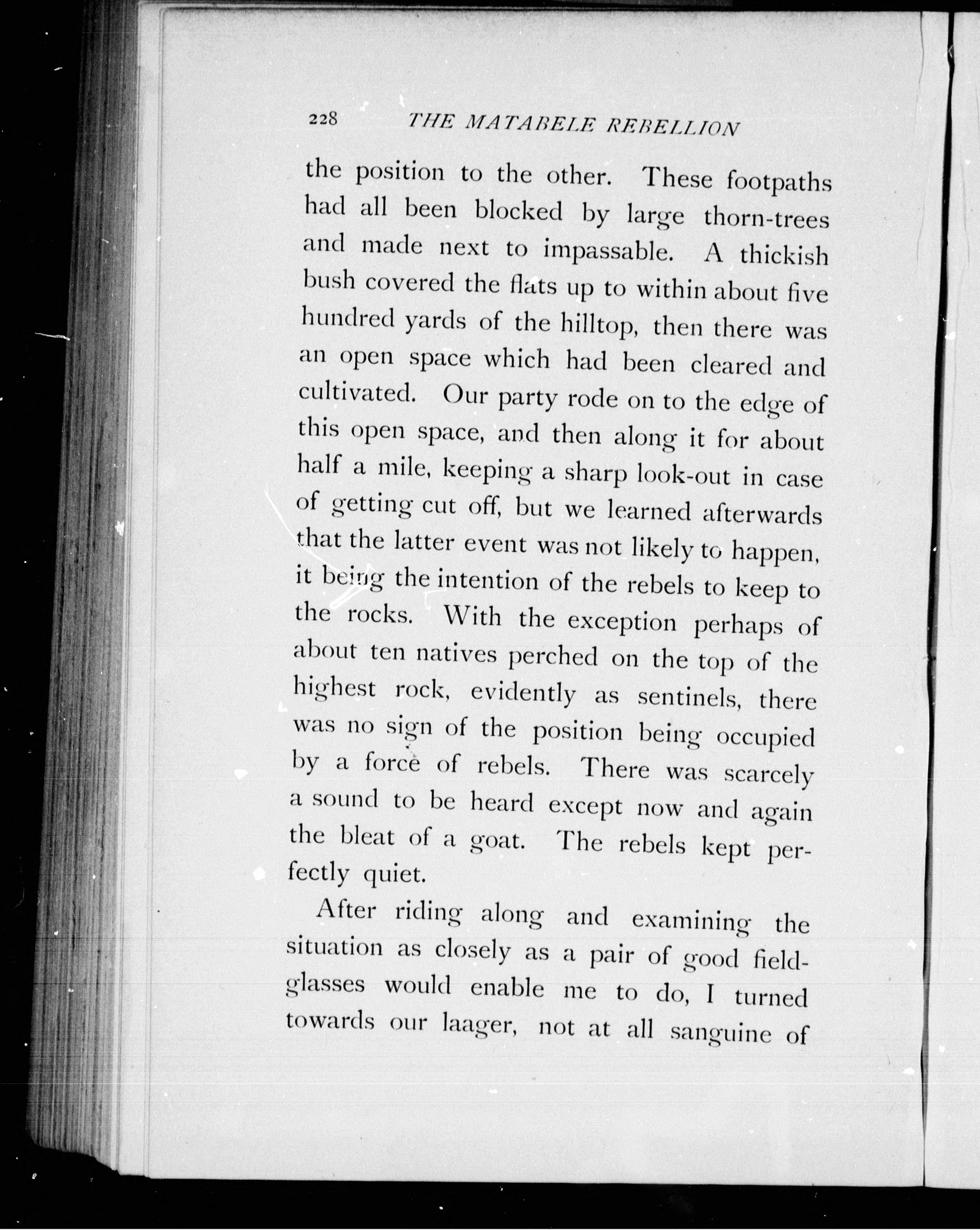 228 THE MATABELE REBELLION

the position to the other. These footpaths had all been blocked by large thorn-trees and made next to impassable. A thickish bush covered the flats up to within about five hundred yards of the hilltop, then there was an open space which had been cleared and cultivated. Our party rode on to the edge of this open space, and then along it for about half a mile, keeping a sharp look-out in case of getting cut off, but we learned afterwards that the latter event was not likely to happen, it being the intention of the rebels to keep to the rocks. With the exception perhaps of about ten natives perched on the top of the highest rock, evidently as sentinels, there was no sign of the position being occupied by a force of rebels. There was scarcely a sound to be heard except now and again the bleat of a goat. The rebels kept perfectly quiet.

After riding along and examining the situation as closely as a pair of good field-glasses would enable me to do, I turned towards our laager, not at all sanguine of